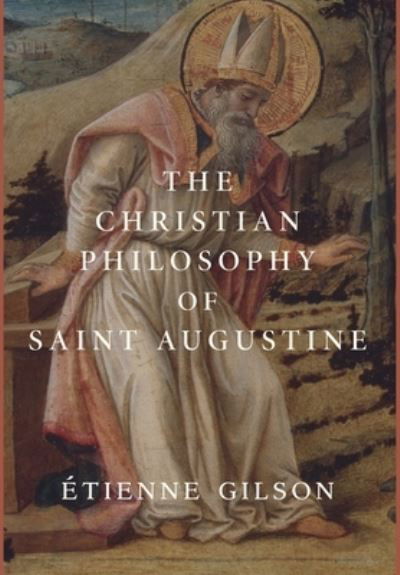 THE CHRISTIAN PHILOSOPHY OF SAINT AUGUSTINE

ÉTIENNE GILSON